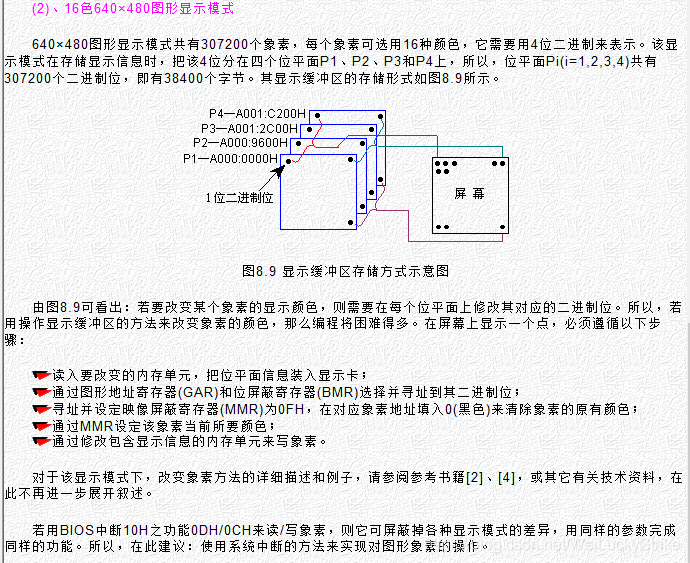 (2)、16色640×480图形显示模式

640×480图形显示模式共有307200个象素，每个象素可选用16种颜色，它需要用4位二进制来表示。该显示模式在存储显示信息时，把该4位分在四个位平面P1、P2、P3和P4上，所以，位平面Pi(i=1,2,3,4)共有307200个二进制位，即有38400个字节。其显示缓冲区的存储形式如图8.9所示。

P4—A001:C200H
P3—A001:2C00H
P2—A000:9600H
P1—A000:0000H
1位二进制位
屏 幕

图8.9 显示缓冲区存储方式示意图

由图8.9可看出：若要改变某个象素的显示颜色，则需要在每个位平面上修改其对应的二进制位。所以，若用操作显示缓冲区的方法来改变象素的颜色，那么编程将困难得多。在屏幕上显示一个点，必须遵循以下步骤：

读入要改变的内存单元，把位平面信息装入显示卡；
通过图形地址寄存器(GAR)和位屏蔽寄存器(BMR)选择并寻址到其二进制位；
寻址并设定映像屏蔽寄存器(MMR)为0FH，在对应象素地址填入0(黑色)来清除象素的原有颜色；
通过MMR设定该象素当前所要颜色；
通过修改包含显示信息的内存单元来写象素。

对于该显示模式下，改变象素方法的详细描述和例子，请参阅参考书籍[2]、[4]，或其它有关技术资料，在此不再进一步展开叙述。

若用BIOS中断10H之功能0DH/0CH来读/写象素，则它可屏蔽掉各种显示模式的差异，用同样的参数完成同样的功能。所以，在此建议：使用系统中断的方法来实现对图形象素的操作。